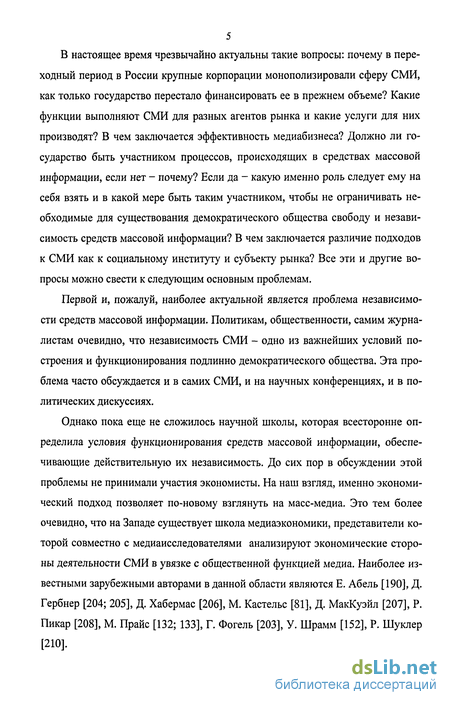 5

В настоящее время чрезвычайно актуальны такие вопросы: почему в переходный период в России крупные корпорации монополизировали сферу СМИ, как только государство перестало финансировать ее в прежнем объеме? Какие функции выполняют СМИ для разных агентов рынка и какие услуги для них производят? В чем заключается эффективность медиабизнеса? Должно ли государство быть участником процессов, происходящих в средствах массовой информации, если нет – почему? Если да – какую именно роль следует ему на себя взять и в какой мере быть таким участником, чтобы не ограничивать необходимые для существования демократического общества свободу и независимость средств массовой информации? В чем заключается различие подходов к СМИ как к социальному институту и субъекту рынка? Все эти и другие вопросы можно свести к следующим основным проблемам.

Первой и, пожалуй, наиболее актуальной является проблема независимости средств массовой информации. Политикам, общественности, самим журналистам очевидно, что независимость СМИ – одно из важнейших условий построения и функционирования подлинно демократического общества. Эта проблема часто обсуждается и в самих СМИ, и на научных конференциях, и в политических дискуссиях.

Однако пока еще не сложилось научной школы, которая всесторонне определила условия функционирования средств массовой информации, обеспечивающие действительную их независимость. До сих пор в обсуждении этой проблемы не принимали участия экономисты. На наш взгляд, именно экономический подход позволяет по-новому взглянуть на масс-медиа. Это тем более очевидно, что на Западе существует школа медиаэкономики, представители которой совместно с медиаисследователями анализируют экономические стороны деятельности СМИ в увязке с общественной функцией медиа. Наиболее известными зарубежными авторами в данной области являются Е. Абель [190], Д. Гербнер [204; 205], Д. Хабермас [206], М. Кастельс [81], Д. МакКуэйл [207], Р. Пикар [208], М. Прайс [132; 133], Г. Фогель [203], У. Шрамм [152], Р. Шуклер [210].

dsLib.net
библиотека диссертаций